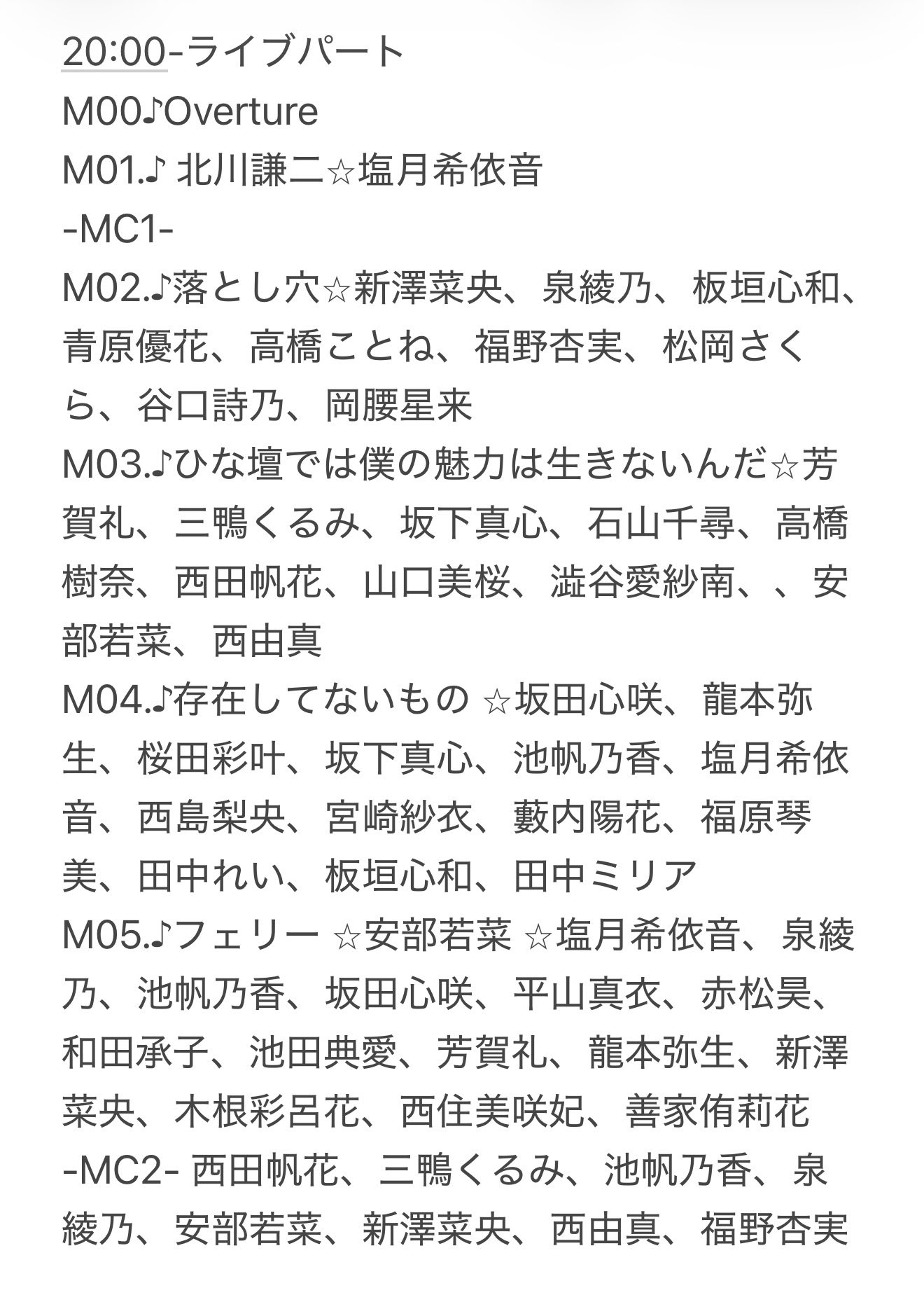 20:00-ライブパート
M00♪Overture
M01.♪ 北川謙二☆塩月希依音
-MC1-
M02.♪落とし穴☆新澤菜央、泉綾乃、板垣心和、青原優花、高橋ことね、福野杏実、松岡さくら、谷口詩乃、岡腰星来
M03.♪ひな壇では僕の魅力は生きないんだ☆芳賀礼、三鴨くるみ、坂下真心、石山千尋、高橋樹奈、西田帆花、山口美桜、澁谷愛紗南、、安部若菜、西由真
M04.♪存在してないもの ☆坂田心咲、龍本弥生、桜田彩叶、坂下真心、池帆乃香、塩月希依音、西島梨央、宮崎紗衣、藪内陽花、福原琴美、田中れい、板垣心和、田中ミリア
M05.♪フェリー ☆安部若菜 ☆塩月希依音、泉綾乃、池帆乃香、坂田心咲、平山真衣、赤松昊、和田承子、池田典愛、芳賀礼、龍本弥生、新澤菜央、木根彩呂花、西住美咲妃、善家侑莉花
-MC2- 西田帆花、三鴨くるみ、池帆乃香、泉綾乃、安部若菜、新澤菜央、西由真、福野杏実